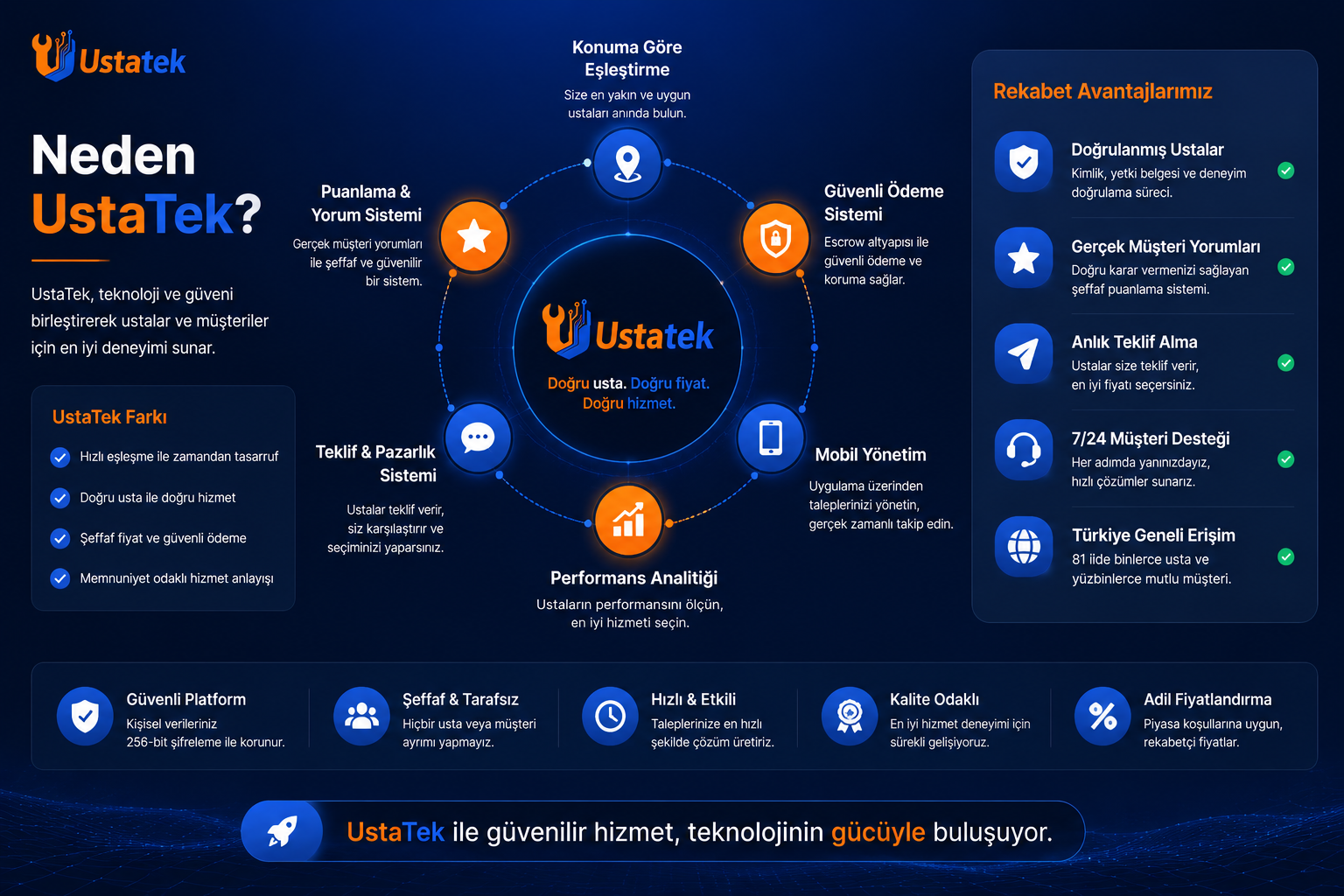 Ustatek

Neden UstaTek?

UstaTek, teknoloji ve güveni birleştirerek ustalar ve müşteriler için en iyi deneyimi sunar.

UstaTek Farkı

Hızlı eşleşme ile zamandan tasarruf

Doğru usta ile doğru hizmet

Şeffaf fiyat ve güvenli ödeme

Memnuniyet odaklı hizmet anlayışı

Konuma Göre Eşleştirme

Size en yakın ve uygun ustaları anında bulun.

Puanlama & Yorum Sistemi

Gerçek müşteri yorumları ile şeffaf ve güvenilir bir sistem.

Güvenli Ödeme Sistemi

Escrow altyapısı ile güvenli ödeme ve koruma sağlar.

Ustatek

Doğru usta. Doğru fiyat. Doğru hizmet.

Teklif & Pazarlık Sistemi

Ustalar teklif verir, siz karşılaştırır ve seçiminizi yaparsınız.

Mobil Yönetim

Uygulama üzerinden taleplerinizi yönetin, gerçek zamanlı takip edin.

Performans Analitiği

Ustaların performansını ölçün, en iyi hizmeti seçin.

Rekabet Avantajlarımız

Doğrulanmış Ustalar

Kimlik, yetki belgesi ve deneyim doğrulama süreci.

Gerçek Müşteri Yorumları

Doğru karar vermenizi sağlayan şeffaf puanlama sistemi.

Anlık Teklif Alma

Ustalar size teklif verir, en iyi fiyatı seçersiniz.

7/24 Müşteri Desteği

Her adımda yanınızdayız, hızlı çözümler sunarız.

Türkiye Geneli Erişim

81 ilde binlerce usta ve yüzbinlerce mutlu müşteri.

Güvenli Platform

Kişisel verileriniz 256-bit şifreleme ile korunur.

Şeffaf & Tarafsız

Hiçbir usta veya müşteri ayrımı yapmayız.

Hızlı & Etkili

Taleplerinize en hızlı şekilde çözüm üretiriz.

Kalite Odaklı

En iyi hizmet deneyimi için sürekli gelişiyoruz.

Adil Fiyatlandırma

Piyasa koşullarına uygun, rekabetçi fiyatlar.

UstaTek ile güvenilir hizmet, teknolojinin gücüyle buluşuyor.